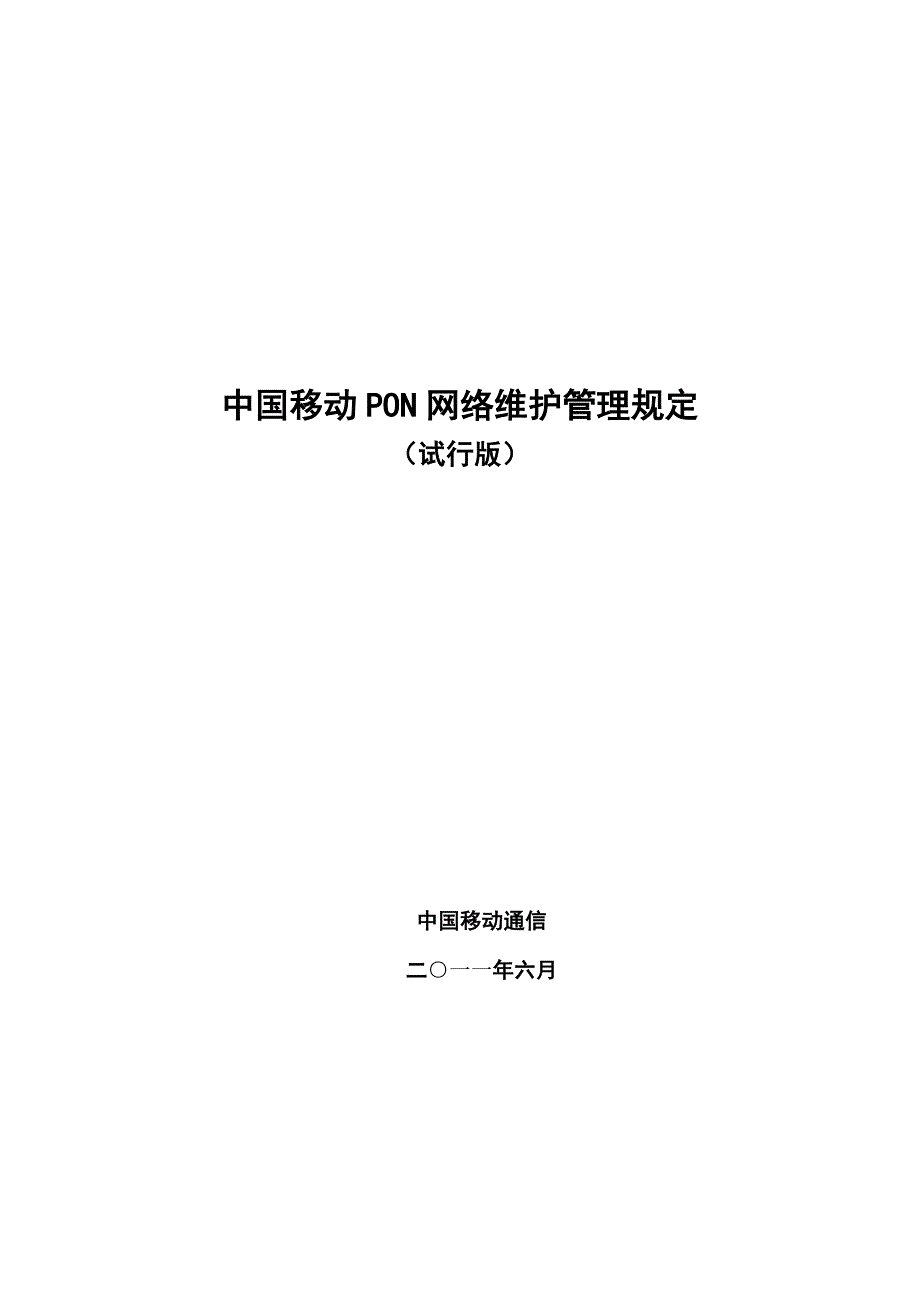 中国移动PON网络维护管理规定

（试行版）

中国移动通信

二〇一一年六月